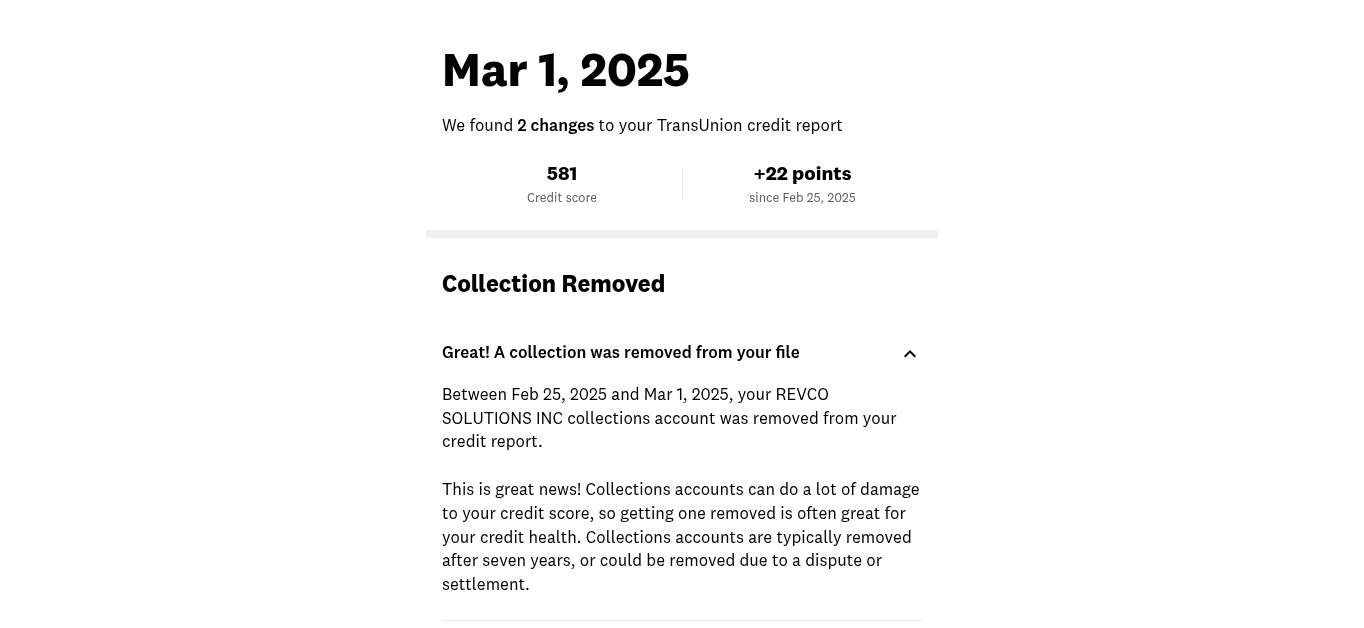 Mar 1, 2025

We found 2 changes to your TransUnion credit report

581
Credit score

+22 points
since Feb 25, 2025

Collection Removed

Great! A collection was removed from your file

Between Feb 25, 2025 and Mar 1, 2025, your REVCO SOLUTIONS INC collections account was removed from your credit report.

This is great news! Collections accounts can do a lot of damage to your credit score, so getting one removed is often great for your credit health. Collections accounts are typically removed after seven years, or could be removed due to a dispute or settlement.